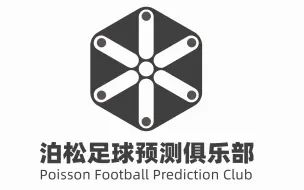 泊松足球预测俱乐部
Poisson Football Prediction Club